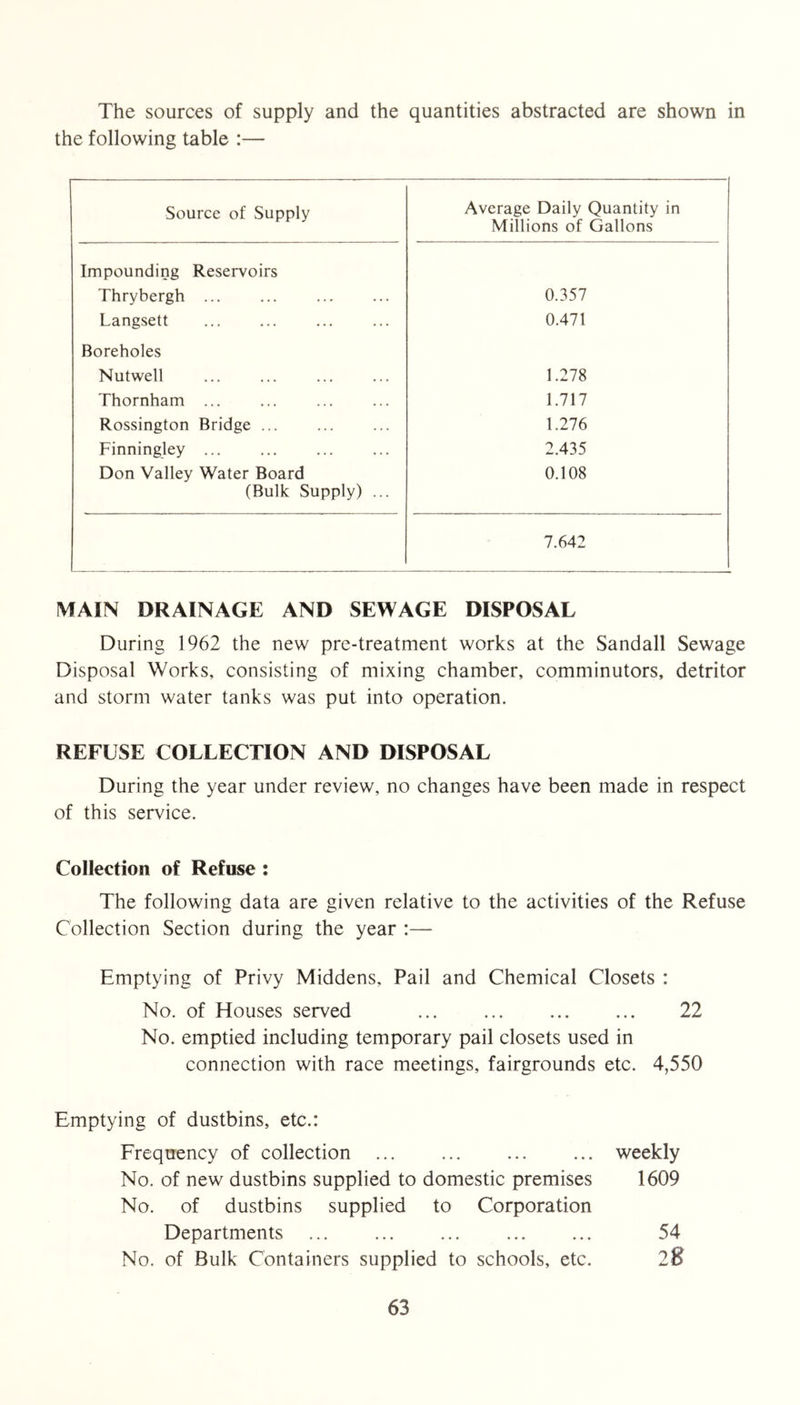 The sources of supply and the quantities abstracted are shown in the following table :—

| Source of Supply | Average Daily Quantity in Millions of Gallons |
|---|---|
| Impounding Reservoirs | |
| Thrybergh ... ... ... ... | 0.357 |
| Langsett ... ... ... ... | 0.471 |
| Boreholes | |
| Nutwell ... ... ... ... | 1.278 |
| Thornham ... ... ... ... | 1.717 |
| Rossington Bridge ... ... ... | 1.276 |
| Finningley ... ... ... ... | 2.435 |
| Don Valley Water Board (Bulk Supply) ... | 0.108 |
| | 7.642 |

MAIN DRAINAGE AND SEWAGE DISPOSAL

During 1962 the new pre-treatment works at the Sandall Sewage Disposal Works, consisting of mixing chamber, comminutors, detritor and storm water tanks was put into operation.

REFUSE COLLECTION AND DISPOSAL

During the year under review, no changes have been made in respect of this service.

Collection of Refuse :

The following data are given relative to the activities of the Refuse Collection Section during the year :—

Emptying of Privy Middens, Pail and Chemical Closets :

No. of Houses served ... ... ... ... 22

No. emptied including temporary pail closets used in connection with race meetings, fairgrounds etc. 4,550

Emptying of dustbins, etc.:

Frequency of collection ... ... ... ... weekly

No. of new dustbins supplied to domestic premises 1609

No. of dustbins supplied to Corporation Departments ... ... ... ... ... 54

No. of Bulk Containers supplied to schools, etc. 28

63